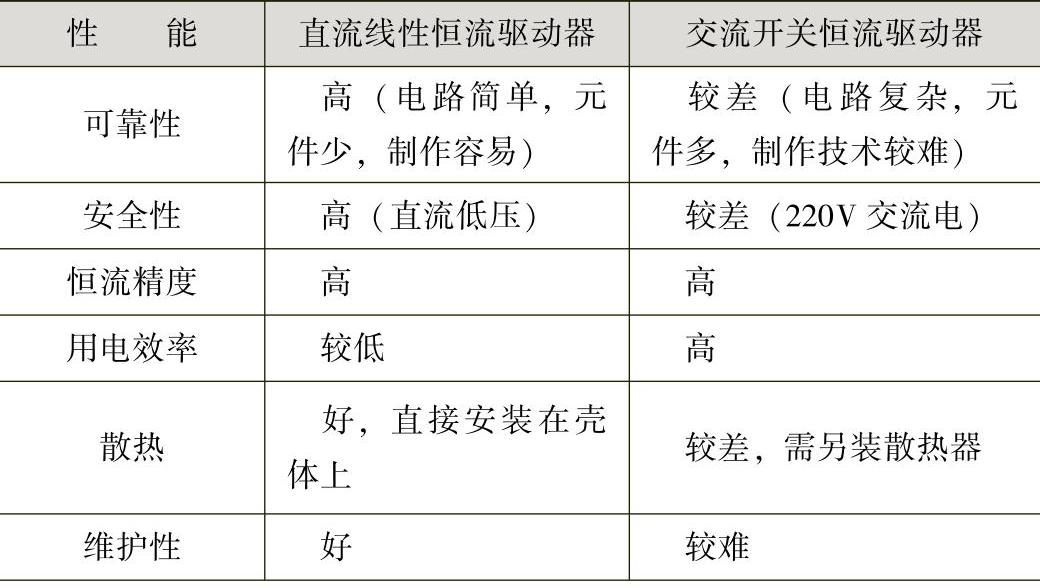 | 性能 | 直流线性恒流驱动器 | 交流开关恒流驱动器 |
|---|---|---|
| 可靠性 | 高（电路简单，元件少，制作容易） | 较差（电路复杂，元件多，制作技术较难） |
| 安全性 | 高（直流低压） | 较差（220V交流电） |
| 恒流精度 | 高 | 高 |
| 用电效率 | 较低 | 高 |
| 散热 | 好，直接安装在壳体上 | 较差，需另装散热器 |
| 维护性 | 好 | 较难 |